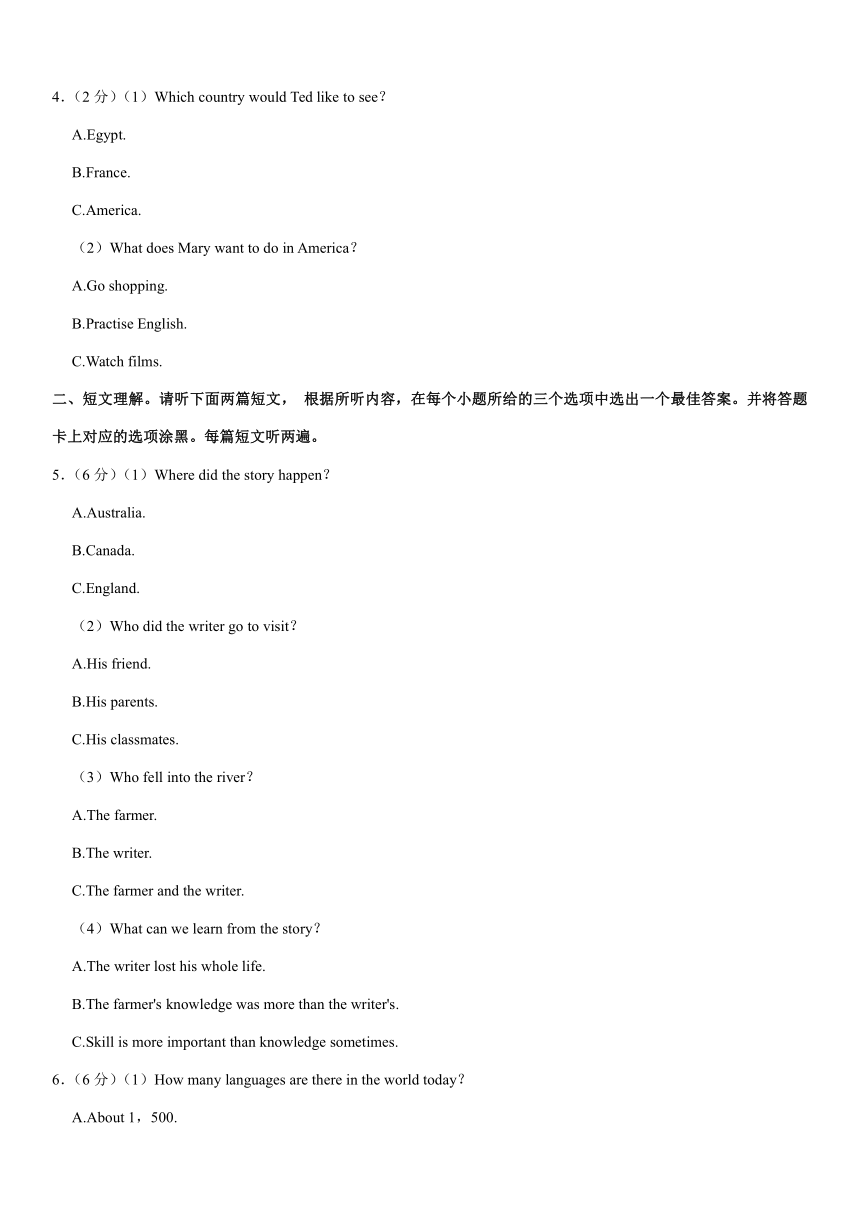 4．（2 分）（1）Which country would Ted like to see？

A.Egypt.

B.France.

C.America.

（2）What does Mary want to do in America？

A.Go shopping.

B.Practise English.

C.Watch films.

二、短文理解。请听下面两篇短文， 根据所听内容，在每个小题所给的三个选项中选出一个最佳答案。并将答题卡上对应的选项涂黑。每篇短文听两遍。

5．（6 分）（1）Where did the story happen？

A.Australia.

B.Canada.

C.England.

（2）Who did the writer go to visit？

A.His friend.

B.His parents.

C.His classmates.

（3）Who fell into the river？

A.The farmer.

B.The writer.

C.The farmer and the writer.

（4）What can we learn from the story？

A.The writer lost his whole life.

B.The farmer's knowledge was more than the writer's.

C.Skill is more important than knowledge sometimes.

6．（6 分）（1）How many languages are there in the world today？

A.About 1，500.